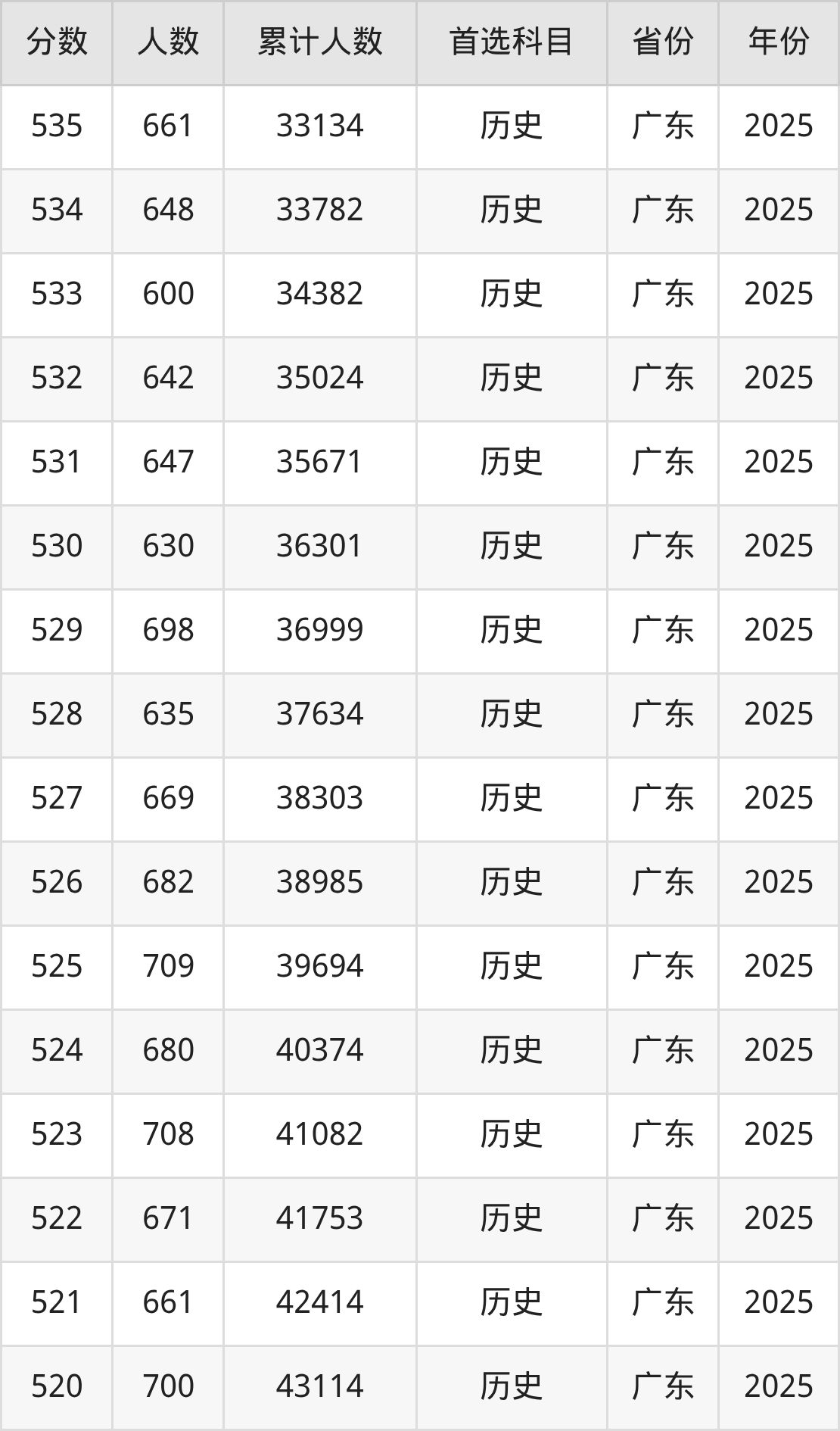 | 分数 | 人数 | 累计人数 | 首选科目 | 省份 | 年份 |
|---|---|---|---|---|---|
| 535 | 661 | 33134 | 历史 | 广东 | 2025 |
| 534 | 648 | 33782 | 历史 | 广东 | 2025 |
| 533 | 600 | 34382 | 历史 | 广东 | 2025 |
| 532 | 642 | 35024 | 历史 | 广东 | 2025 |
| 531 | 647 | 35671 | 历史 | 广东 | 2025 |
| 530 | 630 | 36301 | 历史 | 广东 | 2025 |
| 529 | 698 | 36999 | 历史 | 广东 | 2025 |
| 528 | 635 | 37634 | 历史 | 广东 | 2025 |
| 527 | 669 | 38303 | 历史 | 广东 | 2025 |
| 526 | 682 | 38985 | 历史 | 广东 | 2025 |
| 525 | 709 | 39694 | 历史 | 广东 | 2025 |
| 524 | 680 | 40374 | 历史 | 广东 | 2025 |
| 523 | 708 | 41082 | 历史 | 广东 | 2025 |
| 522 | 671 | 41753 | 历史 | 广东 | 2025 |
| 521 | 661 | 42414 | 历史 | 广东 | 2025 |
| 520 | 700 | 43114 | 历史 | 广东 | 2025 |